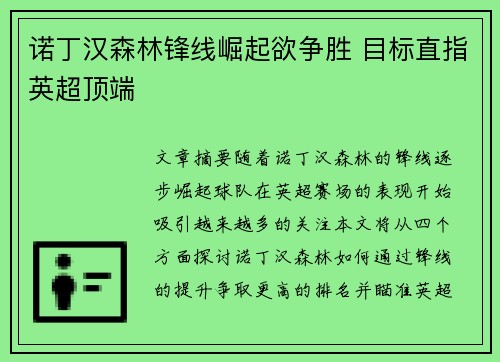 诺丁汉森林锋线崛起欲争胜 目标直指英超顶端

文章摘要随着诺丁汉森林的锋线逐步崛起球队在英超赛场的表现开始吸引越来越多的关注本文将从四个方面探讨诺丁汉森林如何通过锋线的提升争取更高的排名并瞄准英超